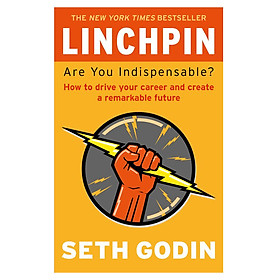 THE NEW YORK TIMES BESTSELLER

LINCHPIN

Are You Indispensable?

How to drive your career and create a remarkable future

SETH GODIN